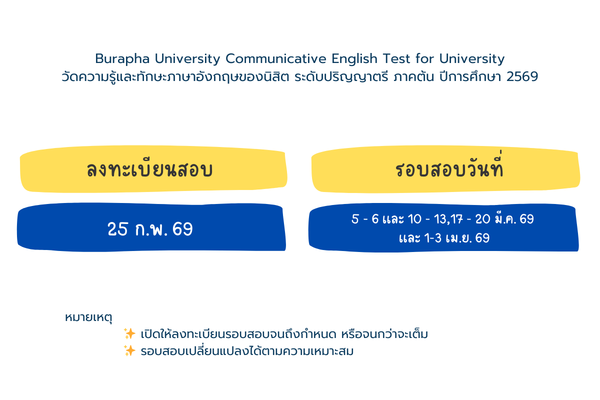 Burapha University Communicative English Test for University
วัดความรู้และทักษะภาษาอังกฤษของนิสิต ระดับปริญญาตรี ภาคต้น ปีการศึกษา 2569

ลงทะเบียนสอบ

25 ก.พ. 69

รอบสอบวันที่

5 - 6 และ 10 - 13,17 - 20 มี.ค. 69
และ 1-3 เม.ย. 69

หมายเหตุ
✨ เปิดให้ลงทะเบียนรอบสอบจนถึงกำหนด หรือจนกว่าจะเต็ม
✨ รอบสอบเปลี่ยนแปลงได้ตามความเหมาะสม